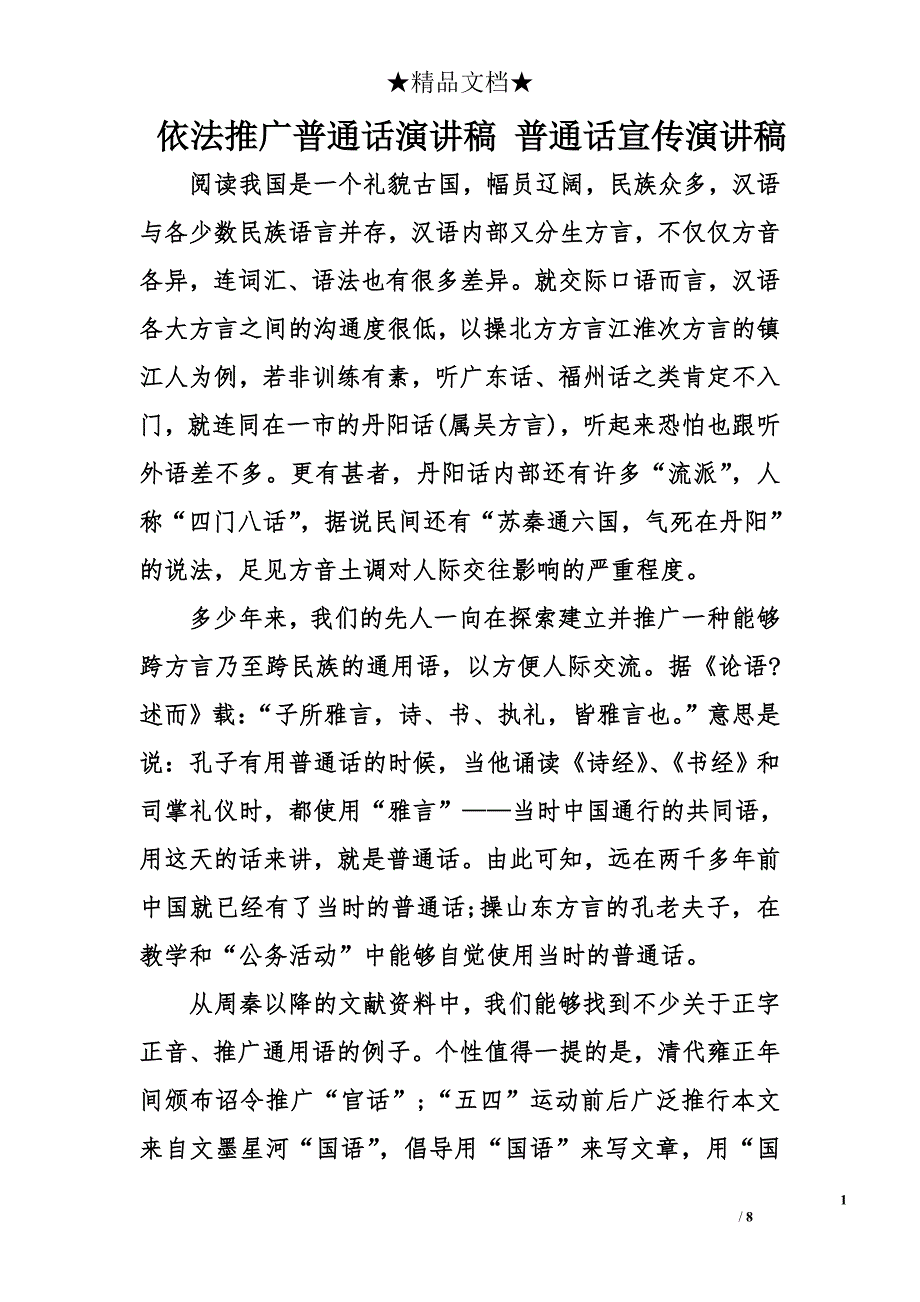 ★精品文档★

依法推广普通话演讲稿 普通话宣传演讲稿

阅读我国是一个礼貌古国，幅员辽阔，民族众多，汉语与各少数民族语言并存，汉语内部又分生方言，不仅仅方音各异，连词汇、语法也有很多差异。就交际口语而言，汉语各大方言之间的沟通度很低，以操北方方言江淮次方言的镇江人为例，若非训练有素，听广东话、福州话之类肯定不入门，就连同在一市的丹阳话(属吴方言)，听起来恐怕也跟听外语差不多。更有甚者，丹阳话内部还有许多“流派”，人称“四门八话”，据说民间还有“苏秦通六国，气死在丹阳”的说法，足见方音土调对人际交往影响的严重程度。

多少年来，我们的先人一向在探索建立并推广一种能够跨方言乃至跨民族的通用语，以方便人际交流。据《论语?述而》载：“子所雅言，诗、书、执礼，皆雅言也。”意思是说：孔子有用普通话的时候，当他诵读《诗经》、《书经》和司掌礼仪时，都使用“雅言”——当时中国通行的共同语，用这天的话来讲，就是普通话。由此可知，远在两千多年前中国就已经有了当时的普通话;操山东方言的孔老夫子，在教学和“公务活动”中能够自觉使用当时的普通话。

从周秦以降的文献资料中，我们能够找到不少关于正字正音、推广通用语的例子。个性值得一提的是，清代雍正年间颁布诏令推广“官话”；“五四”运动前后广泛推行本文来自文墨星河“国语”，倡导用“国语”来写文章，用“国

1

/ 8